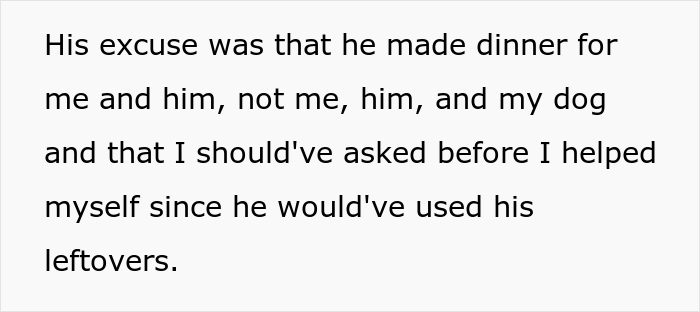 His excuse was that he made dinner for me and him, not me, him, and my dog and that I should've asked before I helped myself since he would've used his leftovers.